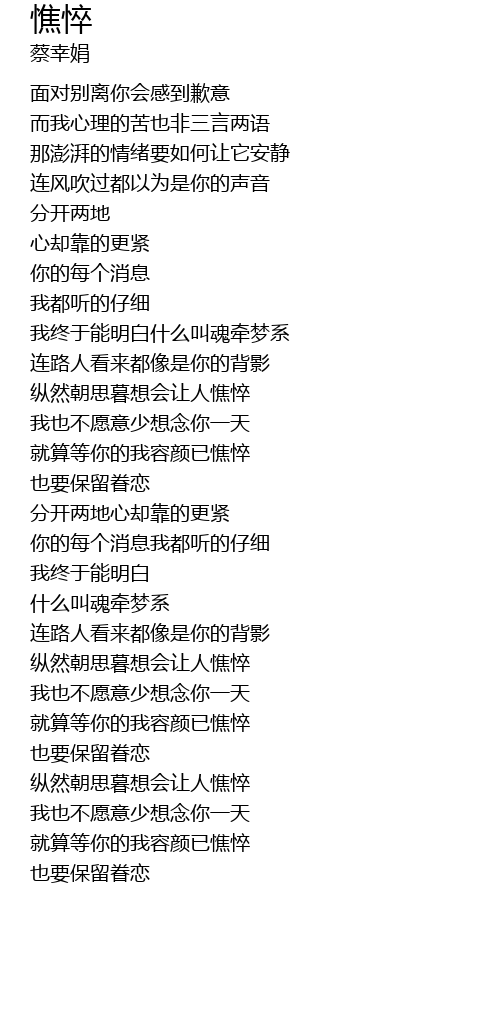 憔悴
蔡幸娟

面对别离你会感到歉意
而我心理的苦也非三言两语
那澎湃的情绪要如何让它安静
连风吹过都以为是你的声音
分开两地
心却靠的更紧
你的每个消息
我都听的仔细
我终于能明白什么叫魂牵梦系
连路人看来都像是你的背影
纵然朝思暮想会让人憔悴
我也不愿意少想念你一天
就算等你的我容颜已憔悴
也要保留眷恋
分开两地心却靠的更紧
你的每个消息我都听的仔细
我终于能明白
什么叫魂牵梦系
连路人看来都像是你的背影
纵然朝思暮想会让人憔悴
我也不愿意少想念你一天
就算等你的我容颜已憔悴
也要保留眷恋
纵然朝思暮想会让人憔悴
我也不愿意少想念你一天
就算等你的我容颜已憔悴
也要保留眷恋